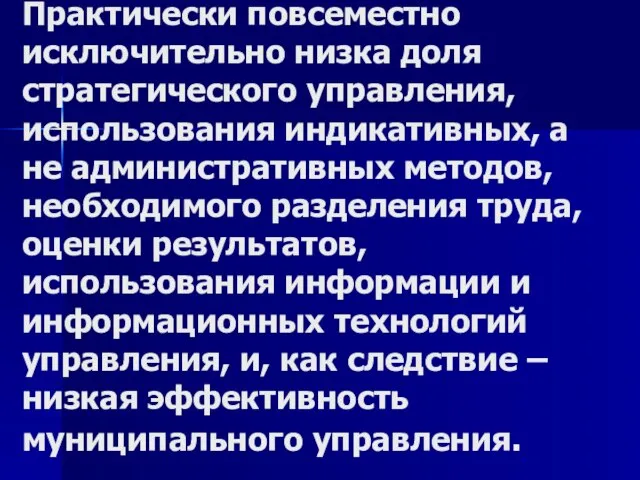 Практически повсеместно исключительно низка доля стратегического управления, использования индикативных, а не административных методов, необходимого разделения труда, оценки результатов, использования информации и информационных технологий управления, и, как следствие – низкая эффективность муниципального управления.